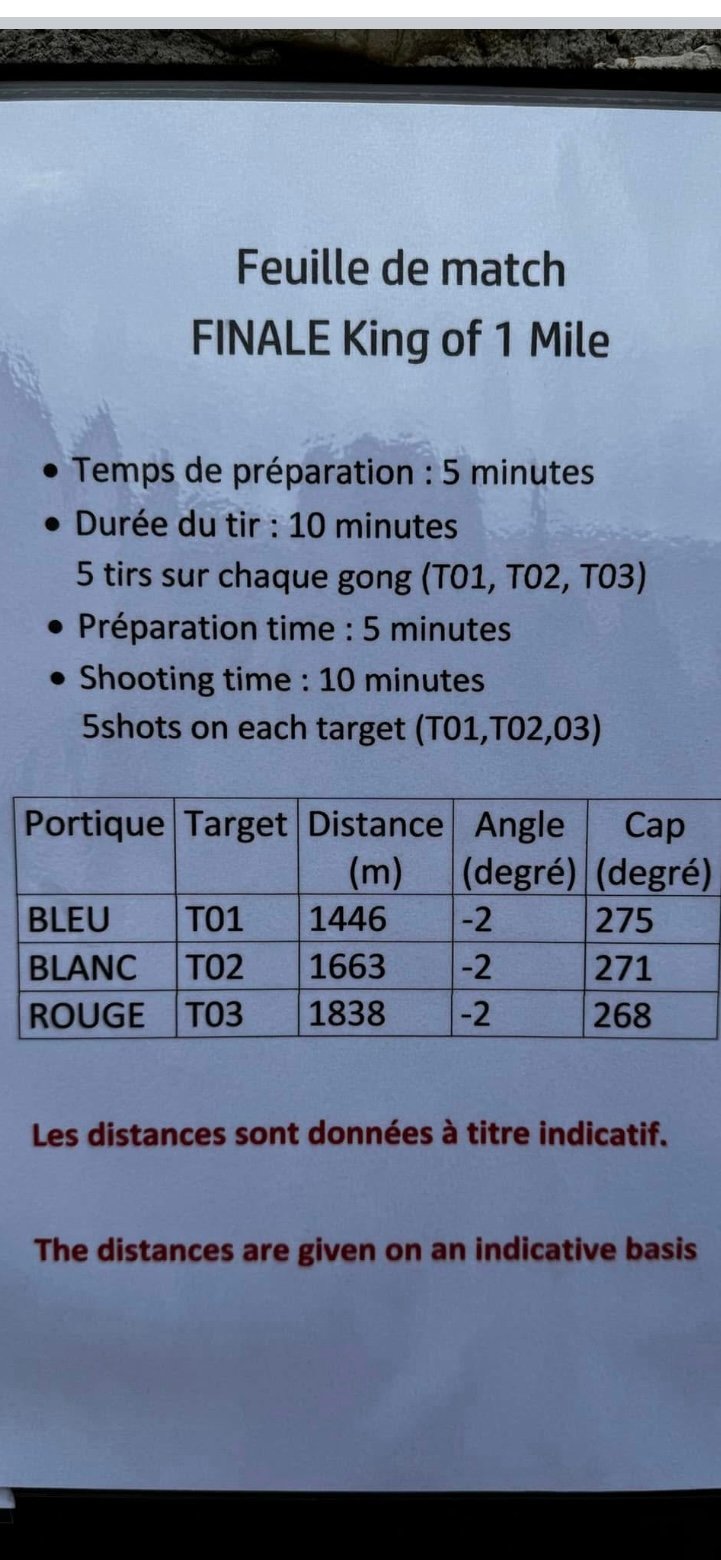 Feuille de match
FINALE King of 1 Mile

• Temps de préparation : 5 minutes
• Durée du tir : 10 minutes
5 tirs sur chaque gong (T01, T02, T03)
• Préparation time : 5 minutes
• Shooting time : 10 minutes
5shots on each target (T01,T02,03)

| Portique | Target | Distance (m) | Angle (degré) | Cap (degré) |
|---|---|---|---|---|
| BLEU | T01 | 1446 | -2 | 275 |
| BLANC | T02 | 1663 | -2 | 271 |
| ROUGE | T03 | 1838 | -2 | 268 |

Les distances sont données à titre indicatif.

The distances are given on an indicative basis